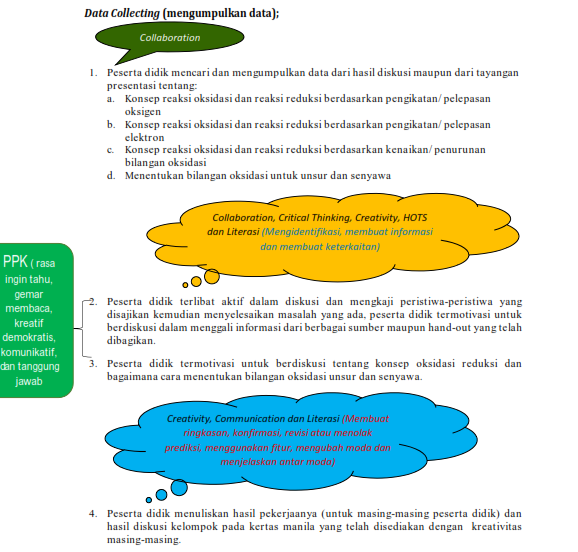 Data Collecting (mengumpulkan data);

Collaboration

1. Peserta didik mencari dan mengumpulkan data dari hasil diskusi maupun dari tayangan presentasi tentang:
a. Konsep reaksi oksidasi dan reaksi reduksi berdasarkan pengikatan/ pelepasan oksigen
b. Konsep reaksi oksidasi dan reaksi reduksi berdasarkan pengikatan/ pelepasan elektron
c. Konsep reaksi oksidasi dan reaksi reduksi berdasarkan kenaikan/ penurunan bilangan oksidasi
d. Menentukan bilangan oksidasi untuk unsur dan senyawa

Collaboration, Critical Thinking, Creativity, HOTS dan Literasi (Mengidentifikasi, membuat informasi dan membuat keterkaitan)

PPK ( rasa ingin tahu, gemar membaca, kreatif demokratis, komunikatif, dan tanggung jawab

2. Peserta didik terlibat aktif dalam diskusi dan mengkaji peristiwa-peristiwa yang disajikan kemudian menyelesaikan masalah yang ada, peserta didik termotivasi untuk berdiskusi dalam menggali informasi dari berbagai sumber maupun hand-out yang telah dibagikan.

3. Peserta didik termotivasi untuk berdiskusi tentang konsep oksidasi reduksi dan bagaimana cara menentukan bilangan oksidasi unsur dan senyawa.

Creativity, Communication dan Literasi (Membuat ringkasan, konfirmasi, revisi atau menolak prediksi, menggunakan fitur, mengubah moda dan menjelaskan antar moda)

4. Peserta didik menuliskan hasil pekerjaanya (untuk masing-masing peserta didik) dan hasil diskusi kelompok pada kertas manila yang telah disediakan dengan kreativitas masing-masing.